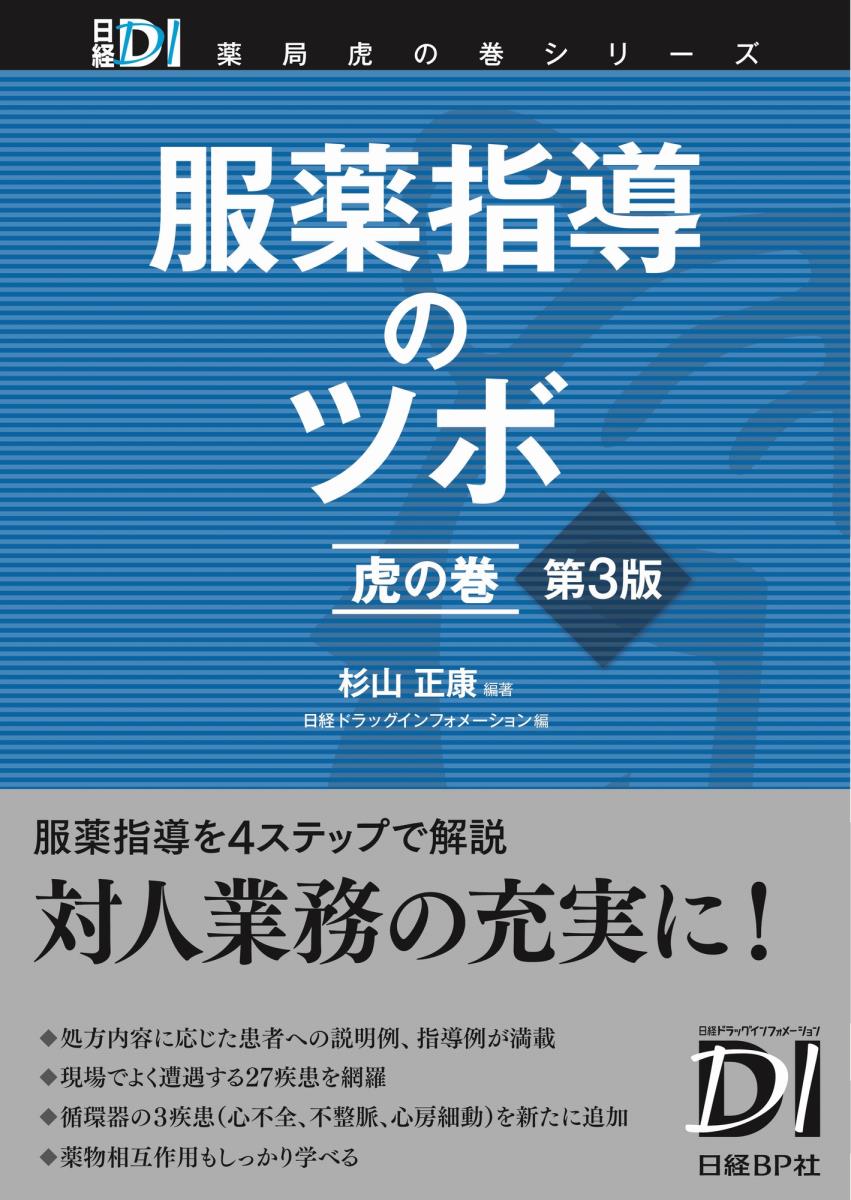 日経DI 薬局虎の巻シリーズ

服薬指導のツボ

虎の巻 第3版

杉山 正康 編著
日経ドラッグインフォメーション編

服薬指導を4ステップで解説
対人業務の充実に！

◆処方内容に応じた患者への説明例、指導例が満載
◆現場でよく遭遇する27疾患を網羅
◆循環器の3疾患（心不全、不整脈、心房細動）を新たに追加
◆薬物相互作用もしっかり学べる

日経ドラッグインフォメーション
DI
日経BP社